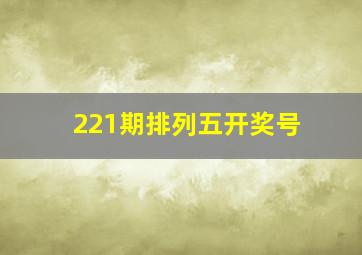 221期排列五开奖号